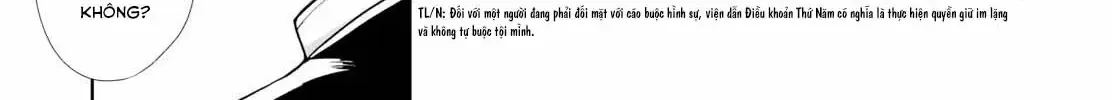 KHÔNG?

TL/N: Đối với một người đang phải đối mặt với cáo buộc hình sự, viện dẫn Điều khoản Thứ Năm có nghĩa là thực hiện quyền giữ im lặng và không tự buộc tội mình.